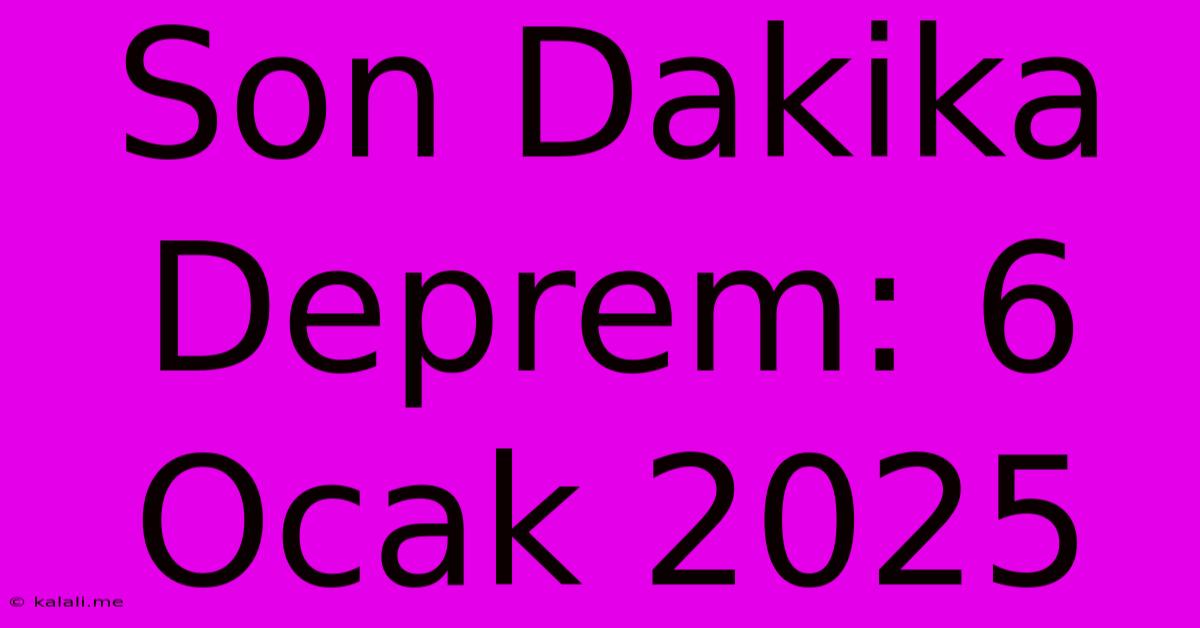 Son Dakika Deprem: 6 Ocak 2025

© kalali.me